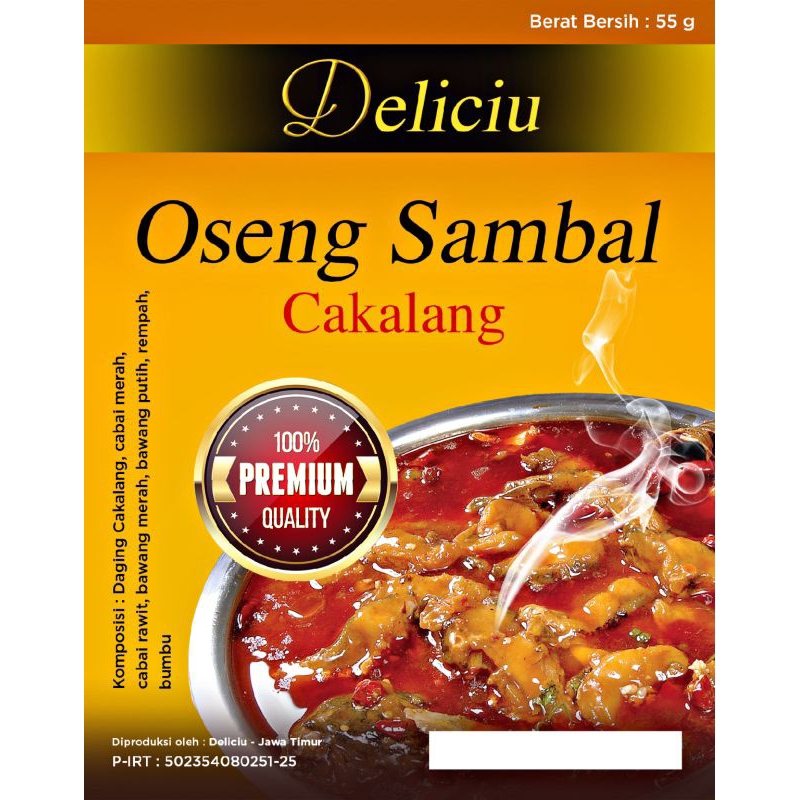 Berat Bersih : 55 g

Deliciu

Oseng Sambal
Cakalang

Komposisi : Daging Cakalang, cabai merah, cabai rawit, bawang merah, bawang putih, rempah, bumbu

100%
PREMIUM
QUALITY

Diproduksi oleh : Deliciu - Jawa Timur
P-IRT : 502354080251-25